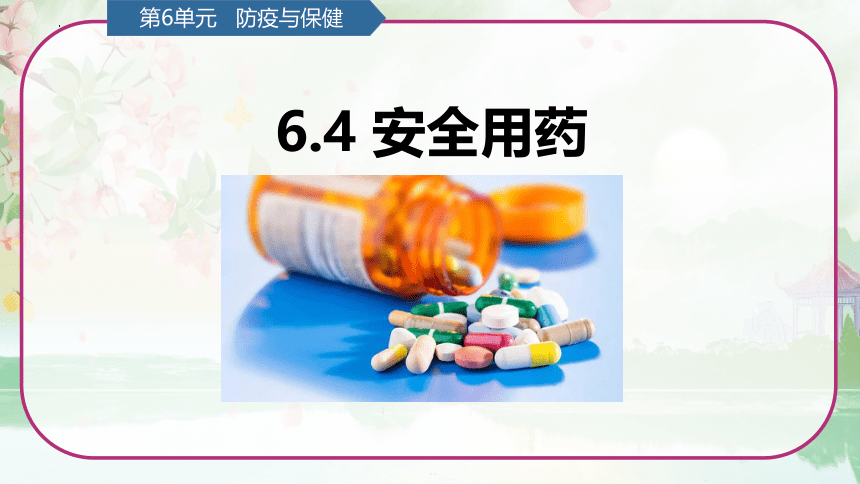 第6单元　防疫与保健

6.4 安全用药